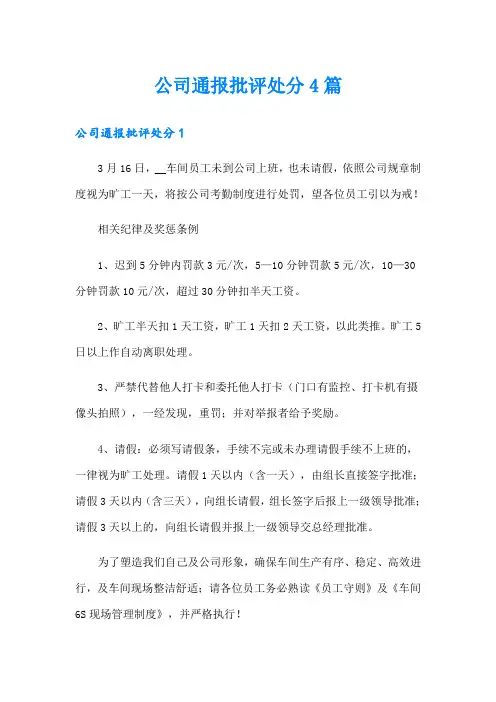 公司通报批评处分4篇

公司通报批评处分1

3月16日，__车间员工未到公司上班，也未请假，依照公司规章制度视为旷工一天，将按公司考勤制度进行处罚，望各位员工引以为戒！

相关纪律及奖惩条例

1、迟到5分钟内罚款3元/次，5—10分钟罚款5元/次，10—30分钟罚款10元/次，超过30分钟扣半天工资。

2、旷工半天扣1天工资，旷工1天扣2天工资，以此类推。旷工5日以上作自动离职处理。

3、严禁代替他人打卡和委托他人打卡（门口有监控、打卡机有摄像头拍照），一经发现，重罚；并对举报者给予奖励。

4、请假：必须写请假条，手续不完或未办理请假手续不上班的，一律视为旷工处理。请假1天以内（含一天），由组长直接签字批准；请假3天以内（含三天），向组长请假，组长签字后报上一级领导批准；请假3天以上的，向组长请假并报上一级领导交总经理批准。

为了塑造我们自己及公司形象，确保车间生产有序、稳定、高效进行，及车间现场整洁舒适；请各位员工务必熟读《员工守则》及《车间6S现场管理制度》，并严格执行！